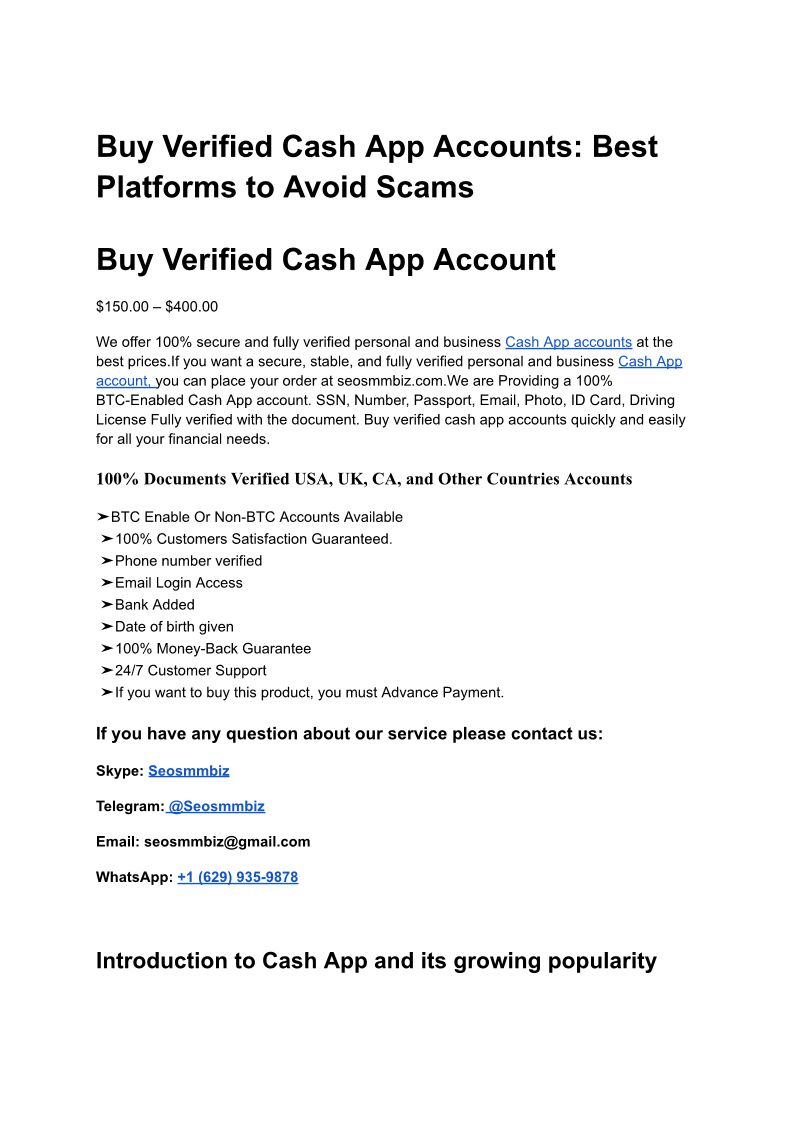 Buy Verified Cash App Accounts: Best Platforms to Avoid Scams

Buy Verified Cash App Account

$150.00 – $400.00

We offer 100% secure and fully verified personal and business Cash App accounts at the best prices.If you want a secure, stable, and fully verified personal and business Cash App account, you can place your order at seosmmbiz.com.We are Providing a 100% BTC-Enabled Cash App account. SSN, Number, Passport, Email, Photo, ID Card, Driving License Fully verified with the document. Buy verified cash app accounts quickly and easily for all your financial needs.

100% Documents Verified USA, UK, CA, and Other Countries Accounts

➤BTC Enable Or Non-BTC Accounts Available
➤100% Customers Satisfaction Guaranteed.
➤Phone number verified
➤Email Login Access
➤Bank Added
➤Date of birth given
➤100% Money-Back Guarantee
➤24/7 Customer Support
➤If you want to buy this product, you must Advance Payment.

If you have any question about our service please contact us:

Skype: Seosmmbiz

Telegram: @Seosmmbiz

Email: seosmmbiz@gmail.com

WhatsApp: +1 (629) 935-9878

Introduction to Cash App and its growing popularity